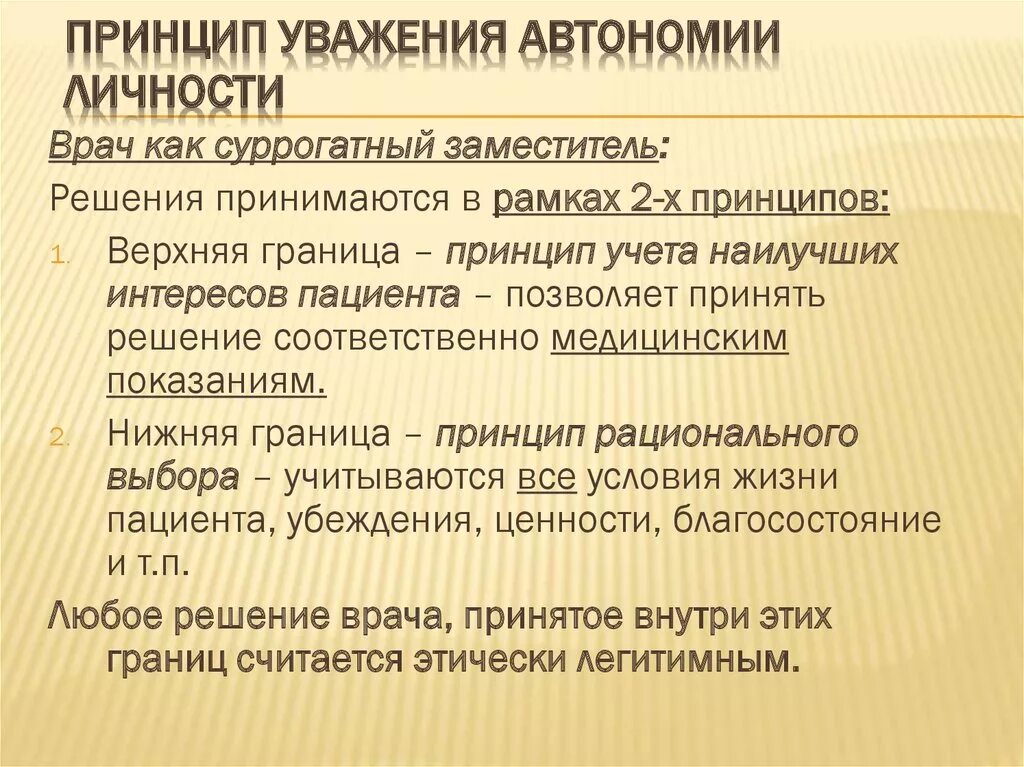 ПРИНЦИП УВАЖЕНИЯ АВТОНОМИИ ЛИЧНОСТИ

Врач как суррогатный заместитель:

Решения принимаются в рамках 2-х принципов:

1. Верхняя граница – принцип учета наилучших интересов пациента – позволяет принять решение соответственно медицинским показаниям.

2. Нижняя граница – принцип рационального выбора – учитываются все условия жизни пациента, убеждения, ценности, благосостояние и т.п.

Любое решение врача, принятое внутри этих границ считается этически легитимным.